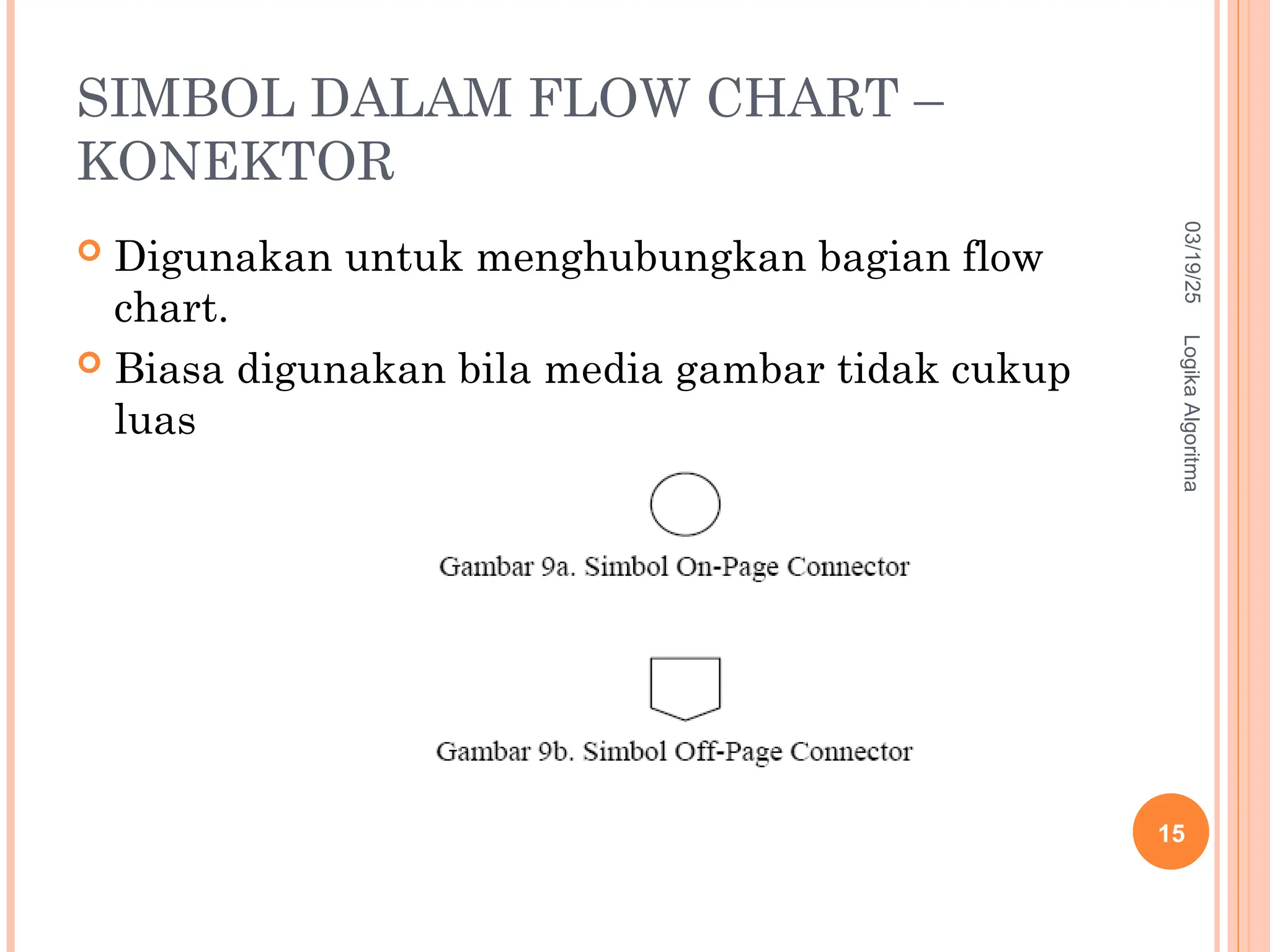 SIMBOL DALAM FLOW CHART – KONEKTOR

Digunakan untuk menghubungkan bagian flow chart.

Biasa digunakan bila media gambar tidak cukup luas

Gambar 9a. Simbol On-Page Connector

Gambar 9b. Simbol Off-Page Connector

03/19/25

Logika Algoritma

15